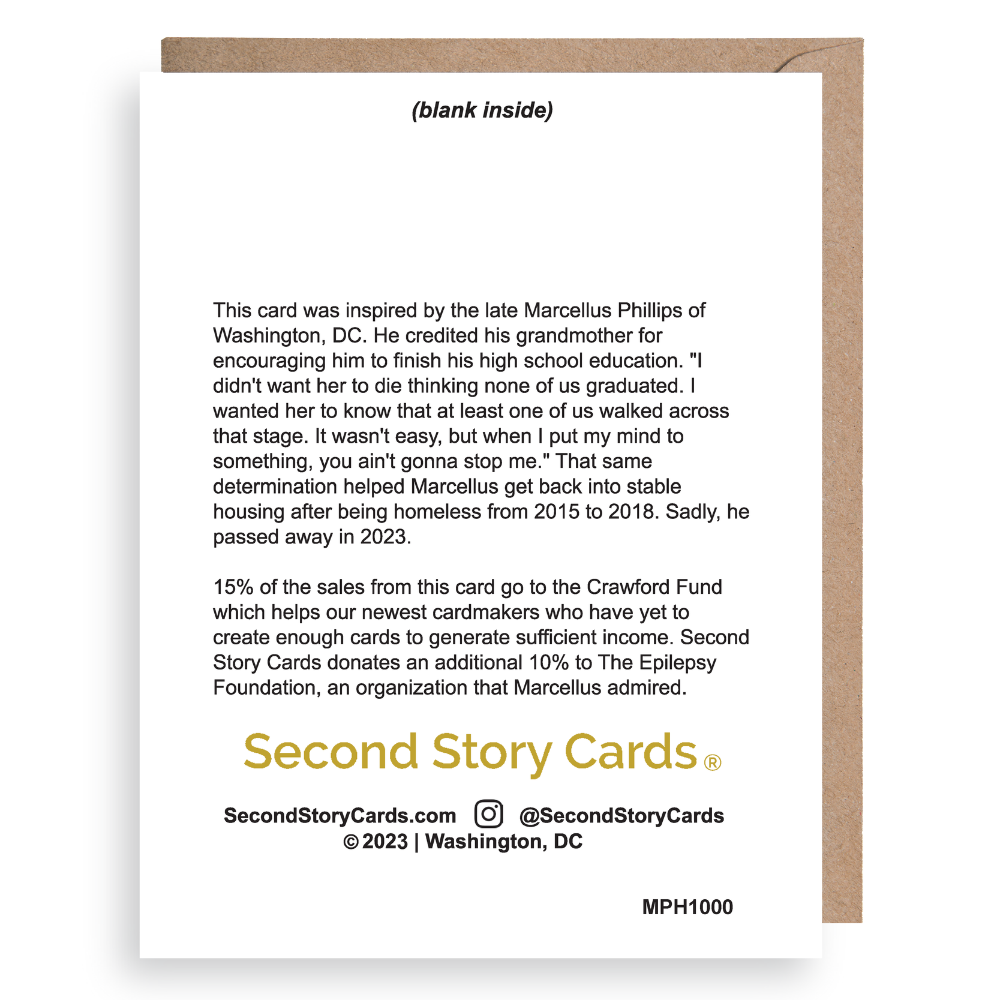 (blank inside)

This card was inspired by the late Marcellus Phillips of Washington, DC. He credited his grandmother for encouraging him to finish his high school education. "I didn't want her to die thinking none of us graduated. I wanted her to know that at least one of us walked across that stage. It wasn't easy, but when I put my mind to something, you ain't gonna stop me." That same determination helped Marcellus get back into stable housing after being homeless from 2015 to 2018. Sadly, he passed away in 2023.

15% of the sales from this card go to the Crawford Fund which helps our newest cardmakers who have yet to create enough cards to generate sufficient income. Second Story Cards donates an additional 10% to The Epilepsy Foundation, an organization that Marcellus admired.

Second Story Cards®

SecondStoryCards.com @SecondStoryCards
© 2023 | Washington, DC

MPH1000